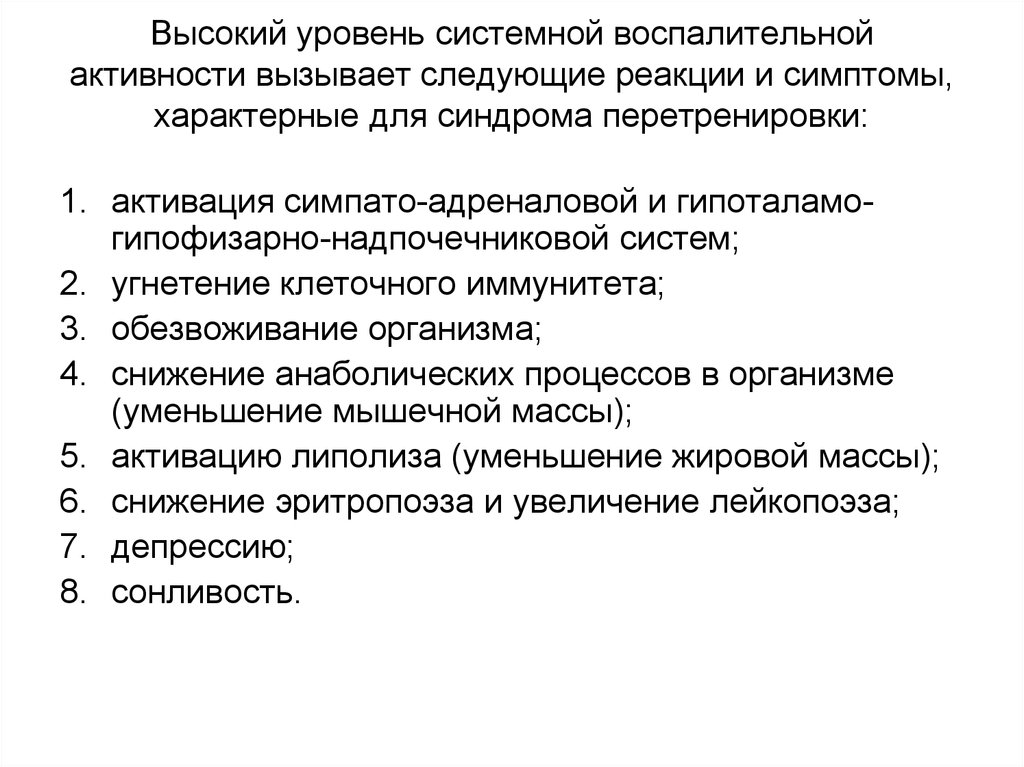 Высокий уровень системной воспалительной активности вызывает следующие реакции и симптомы, характерные для синдрома перетренировки:

1. активация симпато-адреналовой и гипоталамо-гипофизарно-надпочечниковой систем;
2. угнетение клеточного иммунитета;
3. обезвоживание организма;
4. снижение анаболических процессов в организме (уменьшение мышечной массы);
5. активацию липолиза (уменьшение жировой массы);
6. снижение эритропоэза и увеличение лейкопоэза;
7. депрессию;
8. сонливость.